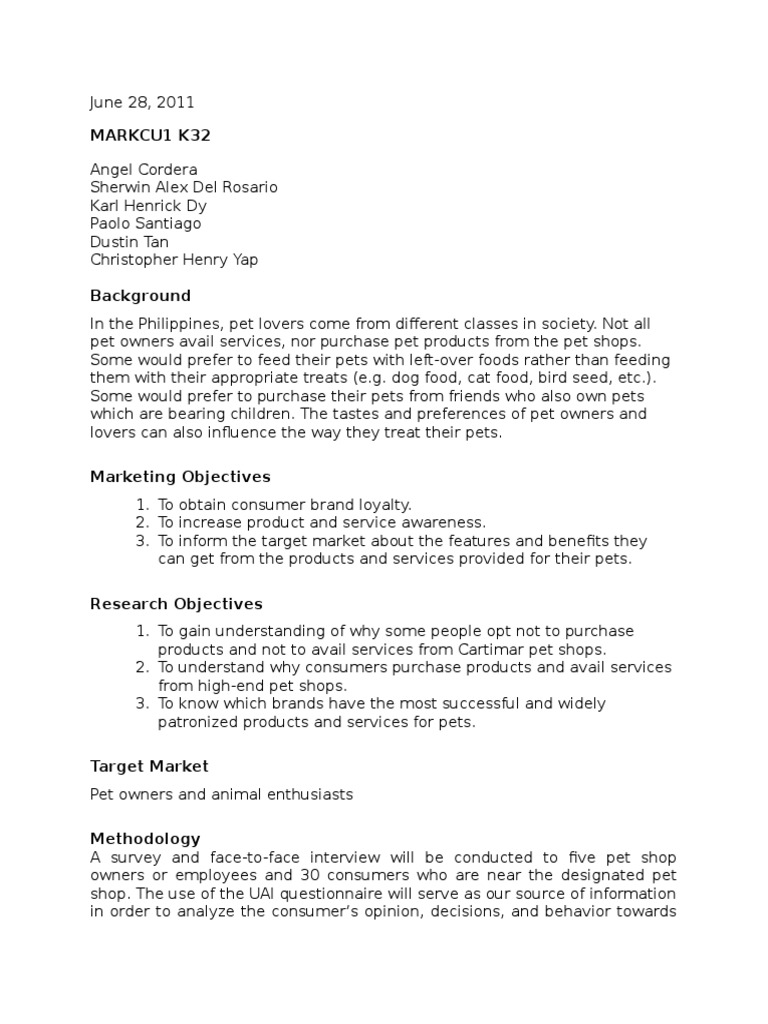 June 28, 2011

MARKCU1 K32

Angel Cordera
Sherwin Alex Del Rosario
Karl Henrick Dy
Paolo Santiago
Dustin Tan
Christopher Henry Yap

Background

In the Philippines, pet lovers come from different classes in society. Not all pet owners avail services, nor purchase pet products from the pet shops. Some would prefer to feed their pets with left-over foods rather than feeding them with their appropriate treats (e.g. dog food, cat food, bird seed, etc.). Some would prefer to purchase their pets from friends who also own pets which are bearing children. The tastes and preferences of pet owners and lovers can also influence the way they treat their pets.

Marketing Objectives

1. To obtain consumer brand loyalty.
2. To increase product and service awareness.
3. To inform the target market about the features and benefits they can get from the products and services provided for their pets.

Research Objectives

1. To gain understanding of why some people opt not to purchase products and not to avail services from Cartimar pet shops.
2. To understand why consumers purchase products and avail services from high-end pet shops.
3. To know which brands have the most successful and widely patronized products and services for pets.

Target Market

Pet owners and animal enthusiasts

Methodology
A survey and face-to-face interview will be conducted to five pet shop owners or employees and 30 consumers who are near the designated pet shop. The use of the UAI questionnaire will serve as our source of information in order to analyze the consumer's opinion, decisions, and behavior towards